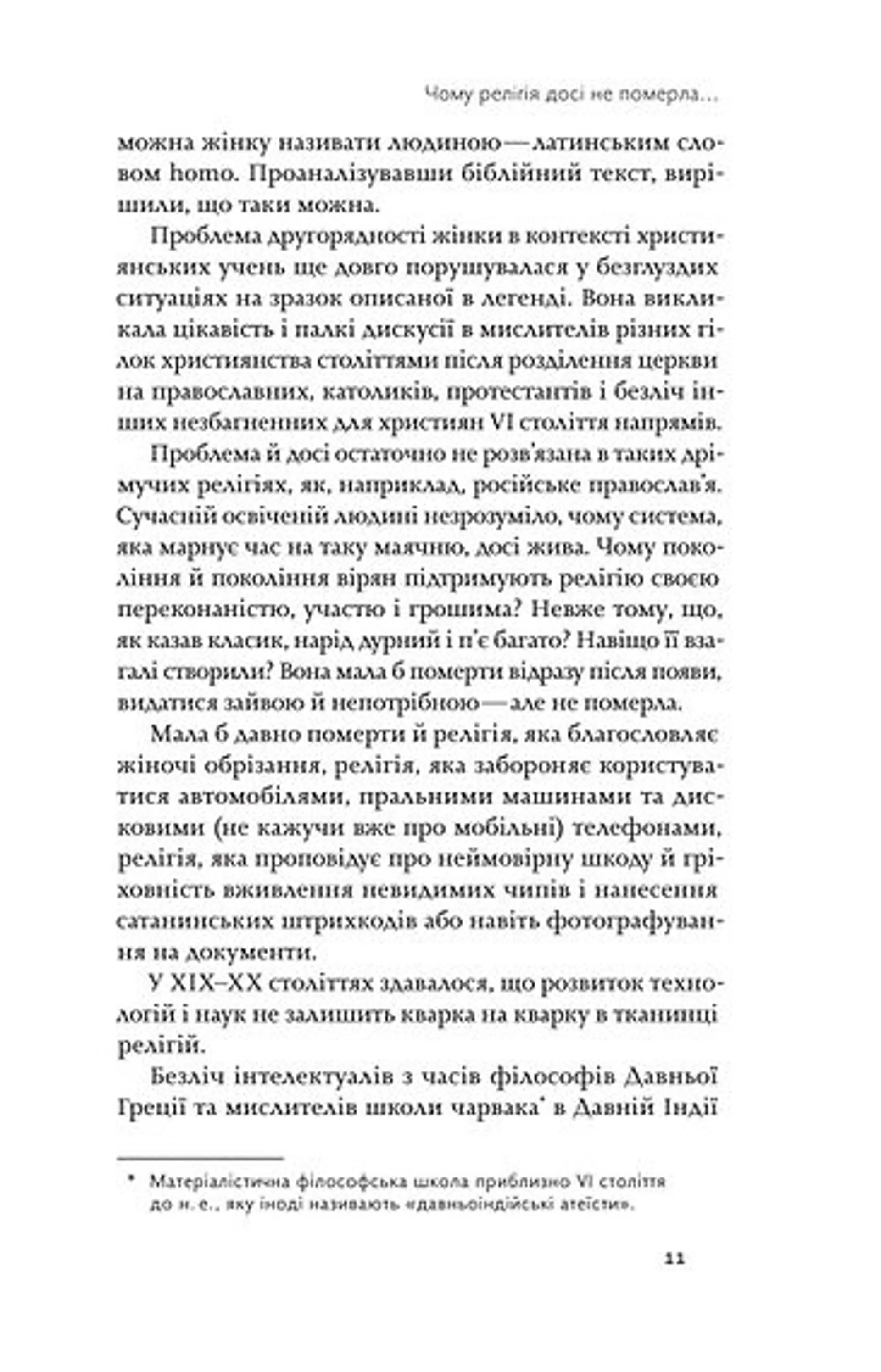 Чому релігія досі не померла…

можна жінку називати людиною — латинським словом homo. Проаналізувавши біблійний текст, вирішили, що таки можна.

Проблема другорядності жінки в контексті християнських учень ще довго порушувалася у безглуздих ситуаціях на зразок описаної в легенді. Вона викликала цікавість і палкі дискусії в мислителів різних гілок християнства століттями після розділення церкви на православних, католиків, протестантів і безліч інших незбагненних для християн VI століття напрямів.

Проблема й досі остаточно не розв'язана в таких дрімучих релігіях, як, наприклад, російське православ'я. Сучасній освіченій людині незрозуміло, чому система, яка марнує час на таку маячню, досі жива. Чому покоління й покоління вірян підтримують релігію своєю переконаністю, участю і грошима? Невже тому, що, як казав класик, нарід дурний і п'є багато? Навіщо її взагалі створили? Вона мала б померти відразу після появи, видатися зайвою й непотрібною — але не померла.

Мала б давно померти й релігія, яка благословляє жіночі обрізання, релігія, яка забороняє користуватися автомобілями, пральними машинами та дисковими (не кажучи вже про мобільні) телефонами, релігія, яка проповідує про неймовірну шкоду й гріховність вживлення невидимих чипів і нанесення сатанинських штрихкодів або навіть фотографування на документи.

У XIX–XX століттях здавалося, що розвиток технологій і наук не залишить кварка на кварку в тканинці релігій.

Безліч інтелектуалів з часів філософів Давньої Греції та мислителів школи чарвака* в Давній Індії

* Матеріалістична філософська школа приблизно VI століття до н. е., яку іноді називають «давньоіндійські атеїсти».

11